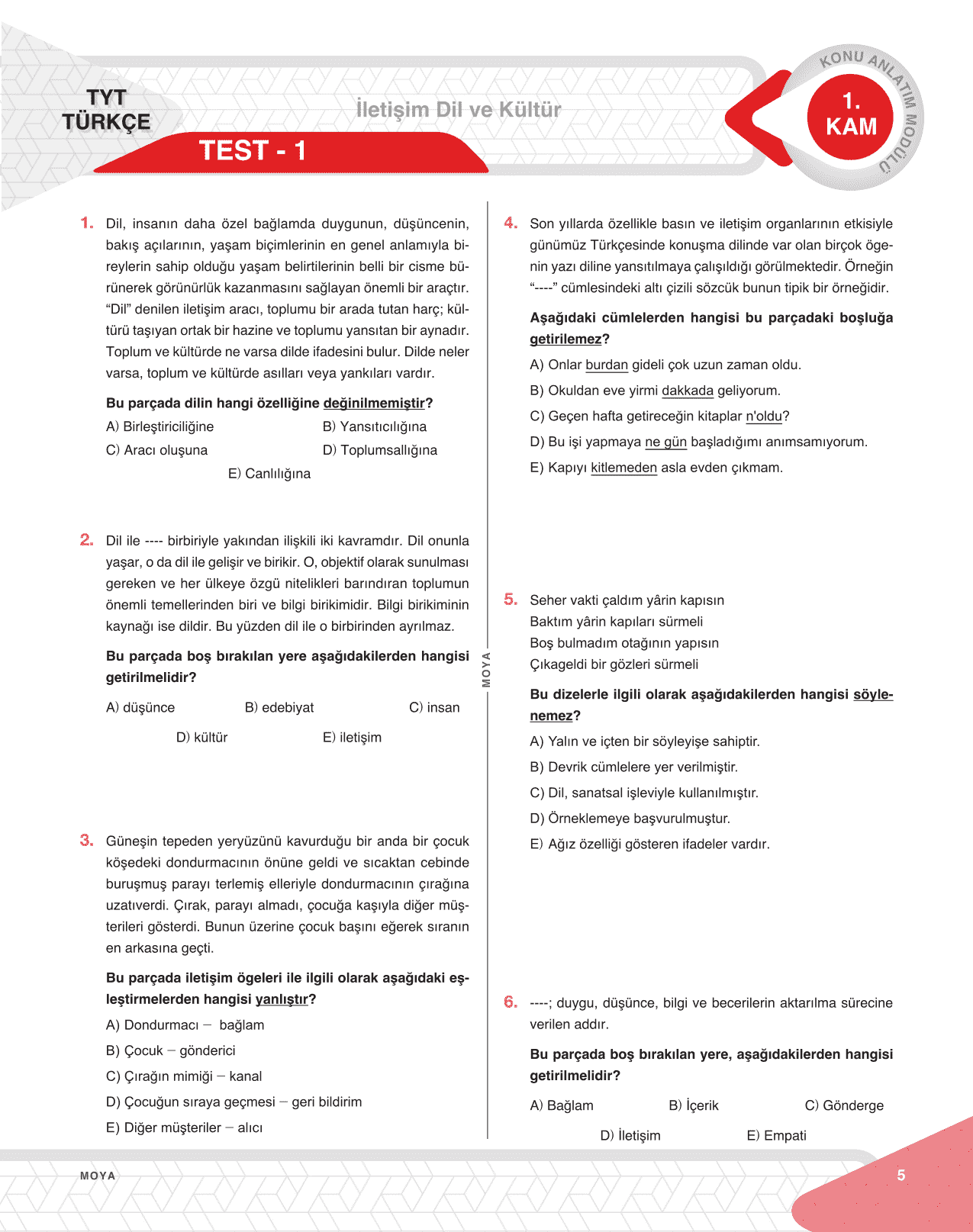 TYT
TÜRKÇE

İletişim Dil ve Kültür

TEST - 1

KONU ANLATIM MODÜLÜ

1.
KAM

1. Dil, insanın daha özel bağlamda duygunun, düşüncenin, bakış açılarının, yaşam biçimlerinin en genel anlamıyla bireylerin sahip olduğu yaşam belirtilerinin belli bir cisme bürünerek görünürlük kazanmasını sağlayan önemli bir araçtır. “Dil” denilen iletişim aracı, toplumu bir arada tutan harç; kültürü taşıyan ortak bir hazine ve toplumu yansıtan bir aynadır. Toplum ve kültürde ne varsa dilde ifadesini bulur. Dilde neler varsa, toplum ve kültürde asılları veya yankıları vardır.

Bu parçada dilin hangi özelliğine değinilmemiştir?

A) Birleştiriciliğine
B) Yansıtıcılığına
C) Aracı oluşuna
D) Toplumsallığına
E) Canlılığına

2. Dil ile ---- birbiriyle yakından ilişkili iki kavramdır. Dil onunla yaşar, o da dil ile gelişir ve birikir. O, objektif olarak sunulması gereken ve her ülkeye özgü nitelikleri barındıran toplumun önemli temellerinden biri ve bilgi birikimidir. Bilgi birikiminin kaynağı ise dildir. Bu yüzden dil ile o birbirinden ayrılmaz.

Bu parçada boş bırakılan yere aşağıdakilerden hangisi getirilmelidir?

A) düşünce
B) edebiyat
C) insan
D) kültür
E) iletişim

3. Güneşin tepeden yeryüzünü kavurduğu bir anda bir çocuk köşedeki dondurmacının önüne geldi ve sıcaktan cebinde buruşmuş parayı terlemiş elleriyle dondurmacının çırağına uzatıverdi. Çırak, parayı almadı, çocuğa kaşıyla diğer müşterileri gösterdi. Bunun üzerine çocuk başını eğerek sıranın en arkasına geçti.

Bu parçada iletişim ögeleri ile ilgili olarak aşağıdaki eşleştirmelerden hangisi yanlıştır?

A) Dondurmacı – bağlam
B) Çocuk – gönderici
C) Çırağın mimiği – kanal
D) Çocuğun sıraya geçmesi – geri bildirim
E) Diğer müşteriler – alıcı

MOYA

4. Son yıllarda özellikle basın ve iletişim organlarının etkisiyle günümüz Türkçesinde konuşma dilinde var olan birçok ögenin yazı diline yansıtılmaya çalışıldığı görülmektedir. Örneğin “----” cümlesindeki altı çizili sözcük bunun tipik bir örneğidir.

Aşağıdaki cümlelerden hangisi bu parçadaki boşluğa getirilemez?

A) Onlar burdan gideli çok uzun zaman oldu.
B) Okuldan eve yirmi dakkada geliyorum.
C) Geçen hafta getireceğin kitaplar n'oldu?
D) Bu işi yapmaya ne gün başladığımı anımsamıyorum.
E) Kapıyı kitlemeden asla evden çıkmam.

5. Seher vakti çaldım yârin kapısın
Baktım yârin kapıları sürmeli
Boş bulmadım otağının yapısın
Çıkageldi bir gözleri sürmeli

Bu dizelerle ilgili olarak aşağıdakilerden hangisi söylenemez?

A) Yalın ve içten bir söyleyişe sahiptir.
B) Devrik cümlelere yer verilmiştir.
C) Dil, sanatsal işleviyle kullanılmıştır.
D) Örneklemeye başvurulmuştur.
E) Ağız özelliği gösteren ifadeler vardır.

6. ----; duygu, düşünce, bilgi ve becerilerin aktarılma sürecine verilen addır.

Bu parçada boş bırakılan yere, aşağıdakilerden hangisi getirilmelidir?

A) Bağlam
B) İçerik
C) Gönderge
D) İletişim
E) Empati

MOYA

5